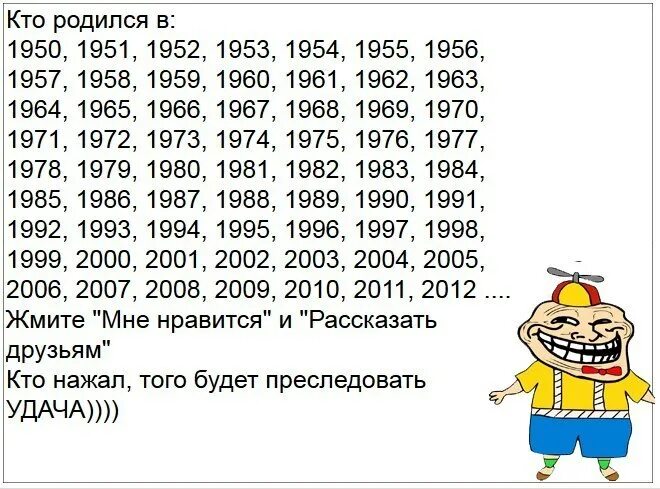 Кто родился в:
1950, 1951, 1952, 1953, 1954, 1955, 1956, 1957, 1958, 1959, 1960, 1961, 1962, 1963, 1964, 1965, 1966, 1967, 1968, 1969, 1970, 1971, 1972, 1973, 1974, 1975, 1976, 1977, 1978, 1979, 1980, 1981, 1982, 1983, 1984, 1985, 1986, 1987, 1988, 1989, 1990, 1991, 1992, 1993, 1994, 1995, 1996, 1997, 1998, 1999, 2000, 2001, 2002, 2003, 2004, 2005, 2006, 2007, 2008, 2009, 2010, 2011, 2012 ....
Жмите "Мне нравится" и "Рассказать друзьям"
Кто нажал, того будет преследовать УДАЧА))))